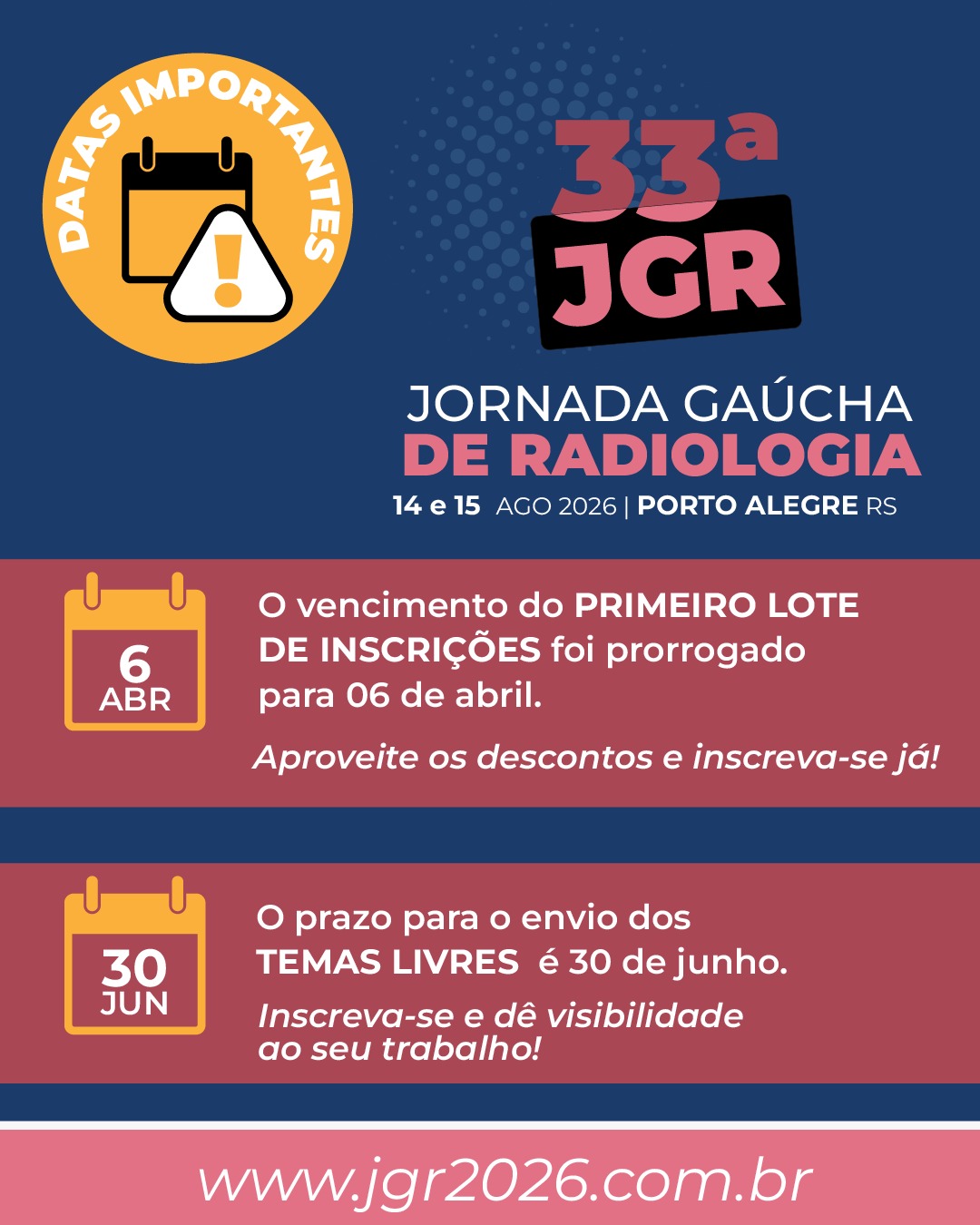 DATAS IMPORTANTES

33ª
JGR

JORNADA GAÚCHA
DE RADIOLOGIA
14 e 15 AGO 2026 | PORTO ALEGRE RS

6
ABR

O vencimento do PRIMEIRO LOTE DE INSCRIÇÕES foi prorrogado para 06 de abril.

Aproveite os descontos e inscreva-se já!

30
JUN

O prazo para o envio dos TEMAS LIVRES é 30 de junho.

Inscreva-se e dê visibilidade ao seu trabalho!

www.jgr2026.com.br